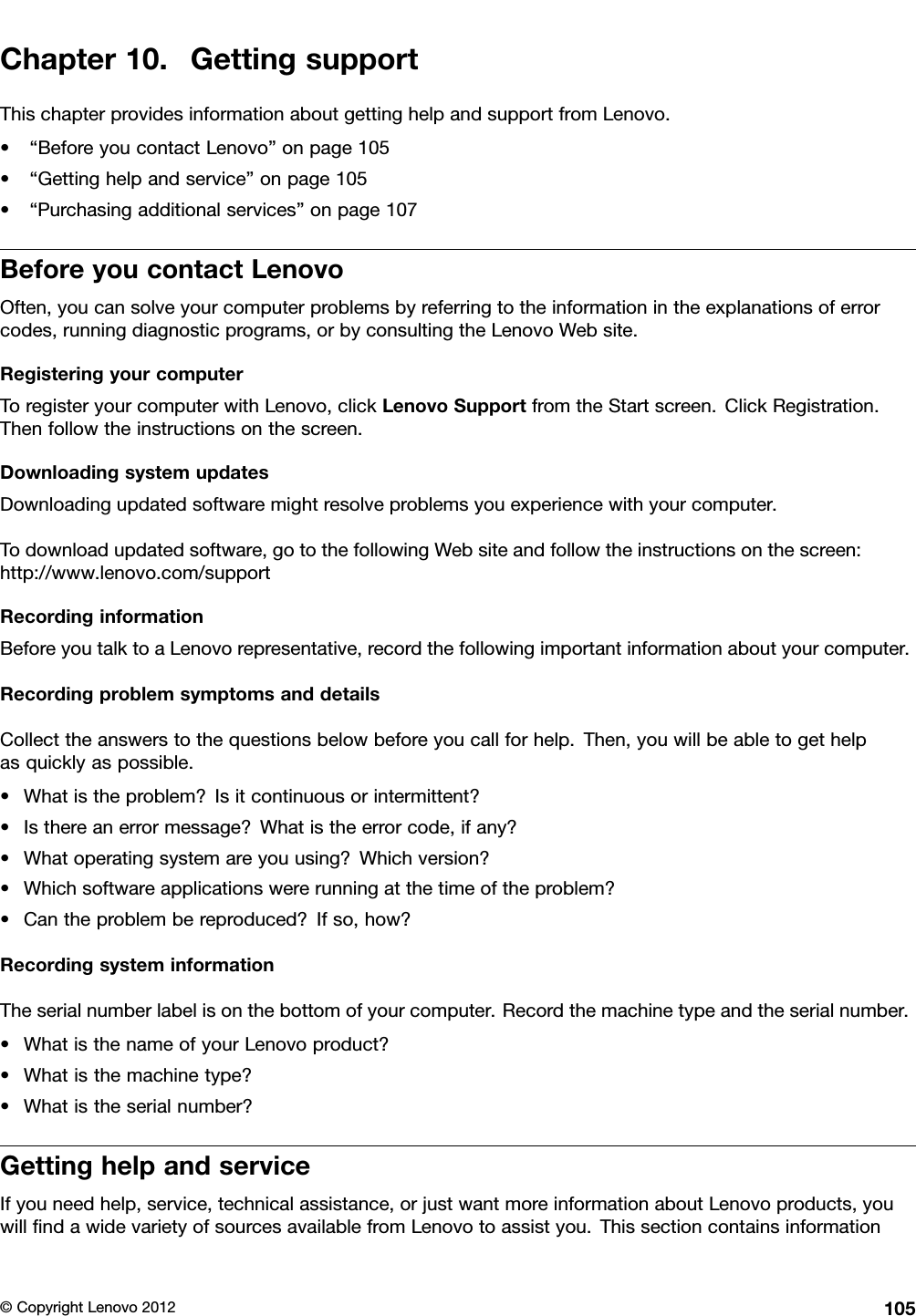 Chapter 10. Getting support

This chapter provides information about getting help and support from Lenovo.

• “Before you contact Lenovo” on page 105
• “Getting help and service” on page 105
• “Purchasing additional services” on page 107

Before you contact Lenovo

Often, you can solve your computer problems by referring to the information in the explanations of error codes, running diagnostic programs, or by consulting the Lenovo Web site.

Registering your computer

To register your computer with Lenovo, click Lenovo Support from the Start screen. Click Registration. Then follow the instructions on the screen.

Downloading system updates

Downloading updated software might resolve problems you experience with your computer.

To download updated software, go to the following Web site and follow the instructions on the screen: http://www.lenovo.com/support

Recording information

Before you talk to a Lenovo representative, record the following important information about your computer.

Recording problem symptoms and details

Collect the answers to the questions below before you call for help. Then, you will be able to get help as quickly as possible.

• What is the problem? Is it continuous or intermittent?
• Is there an error message? What is the error code, if any?
• What operating system are you using? Which version?
• Which software applications were running at the time of the problem?
• Can the problem be reproduced? If so, how?

Recording system information

The serial number label is on the bottom of your computer. Record the machine type and the serial number.

• What is the name of your Lenovo product?
• What is the machine type?
• What is the serial number?

Getting help and service

If you need help, service, technical assistance, or just want more information about Lenovo products, you will find a wide variety of sources available from Lenovo to assist you. This section contains information

© Copyright Lenovo 2012 105